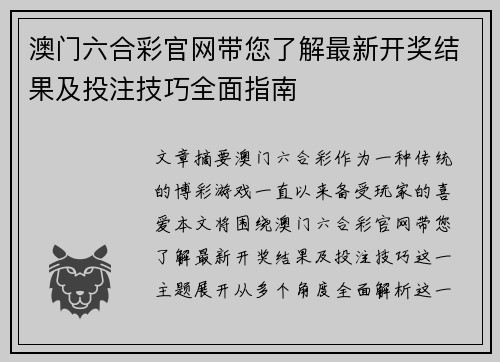 澳门六合彩官网带您了解最新开奖结果及投注技巧全面指南

文章摘要澳门六合彩作为一种传统的博彩游戏一直以来备受玩家的喜爱本文将围绕澳门六合彩官网带您了解最新开奖结果及投注技巧这一主题展开从多个角度全面解析这一